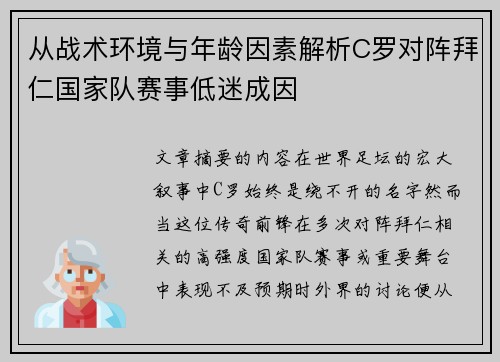 从战术环境与年龄因素解析C罗对阵拜仁国家队赛事低迷成因

文章摘要的内容在世界足坛的宏大叙事中C罗始终是绕不开的名字然而当这位传奇前锋在多次对阵拜仁相关的高强度国家队赛事或重要舞台中表现不及预期时外界的讨论便从